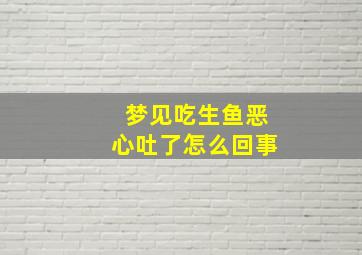 梦见吃生鱼恶心吐了怎么回事